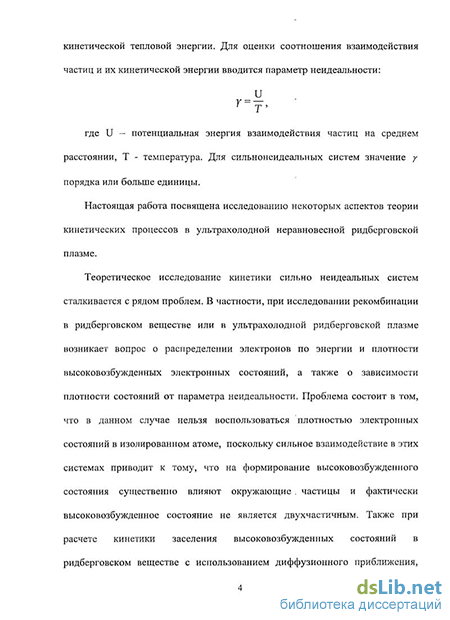 кинетической тепловой энергии. Для оценки соотношения взаимодействия частиц и их кинетической энергии вводится параметр неидеальности:

$\gamma = \frac{U}{T}$,

где U – потенциальная энергия взаимодействия частиц на среднем расстоянии, T - температура. Для сильнонеидеальных систем значение $\gamma$ порядка или больше единицы.

Настоящая работа посвящена исследованию некоторых аспектов теории кинетических процессов в ультрахолодной неравновесной ридберговской плазме.

Теоретическое исследование кинетики сильно неидеальных систем сталкивается с рядом проблем. В частности, при исследовании рекомбинации в ридберговском веществе или в ультрахолодной ридберговской плазме возникает вопрос о распределении электронов по энергии и плотности высоковозбужденных электронных состояний, а также о зависимости плотности состояний от параметра неидеальности. Проблема состоит в том, что в данном случае нельзя воспользоваться плотностью электронных состояний в изолированном атоме, поскольку сильное взаимодействие в этих системах приводит к тому, что на формирование высоковозбужденного состояния существенно влияют окружающие частицы и фактически высоковозбужденное состояние не является двухчастичным. Также при расчете кинетики заселения высоковозбужденных состояний в ридберговском веществе с использованием диффузионного приближения,

4

dsLib.net
библиотека диссертаций